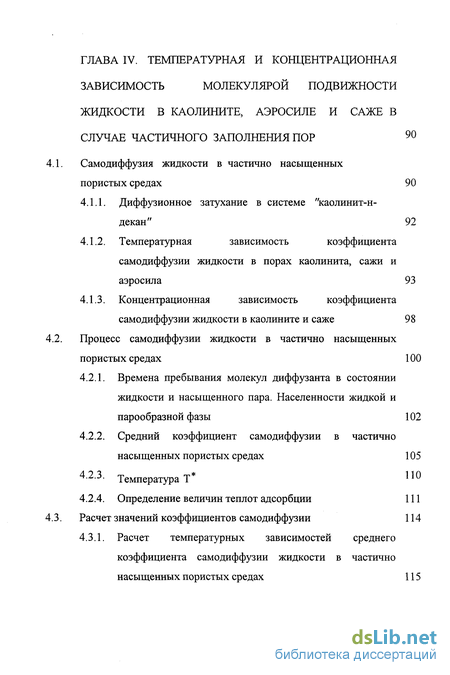 ГЛАВА IV. ТЕМПЕРАТУРНАЯ И КОНЦЕНТРАЦИОННАЯ ЗАВИСИМОСТЬ МОЛЕКУЛЯРОЙ ПОДВИЖНОСТИ ЖИДКОСТИ В КАОЛИНИТЕ, АЭРОСИЛЕ И САЖЕ В СЛУЧАЕ ЧАСТИЧНОГО ЗАПОЛНЕНИЯ ПОР 90

4.1. Самодиффузия жидкости в частично насыщенных пористых средах 90

4.1.1. Диффузионное затухание в системе "каолинит-н-декан" 92

4.1.2. Температурная зависимость коэффициента самодиффузии жидкости в порах каолинита, сажи и аэросила 93

4.1.3. Концентрационная зависимость коэффициента самодиффузии жидкости в каолините и саже 98

4.2. Процесс самодиффузии жидкости в частично насыщенных пористых средах 100

4.2.1. Времена пребывания молекул диффузанта в состоянии жидкости и насыщенного пара. Населенности жидкой и парообразной фазы 102

4.2.2. Средний коэффициент самодиффузии в частично насыщенных пористых средах 105

4.2.3. Температура $T^*$ 110

4.2.4. Определение величин теплот адсорбции 111

4.3. Расчет значений коэффициентов самодиффузии 114

4.3.1. Расчет температурных зависимостей среднего коэффициента самодиффузии жидкости в частично насыщенных пористых средах 115

dsLib.net
библиотека диссертаций